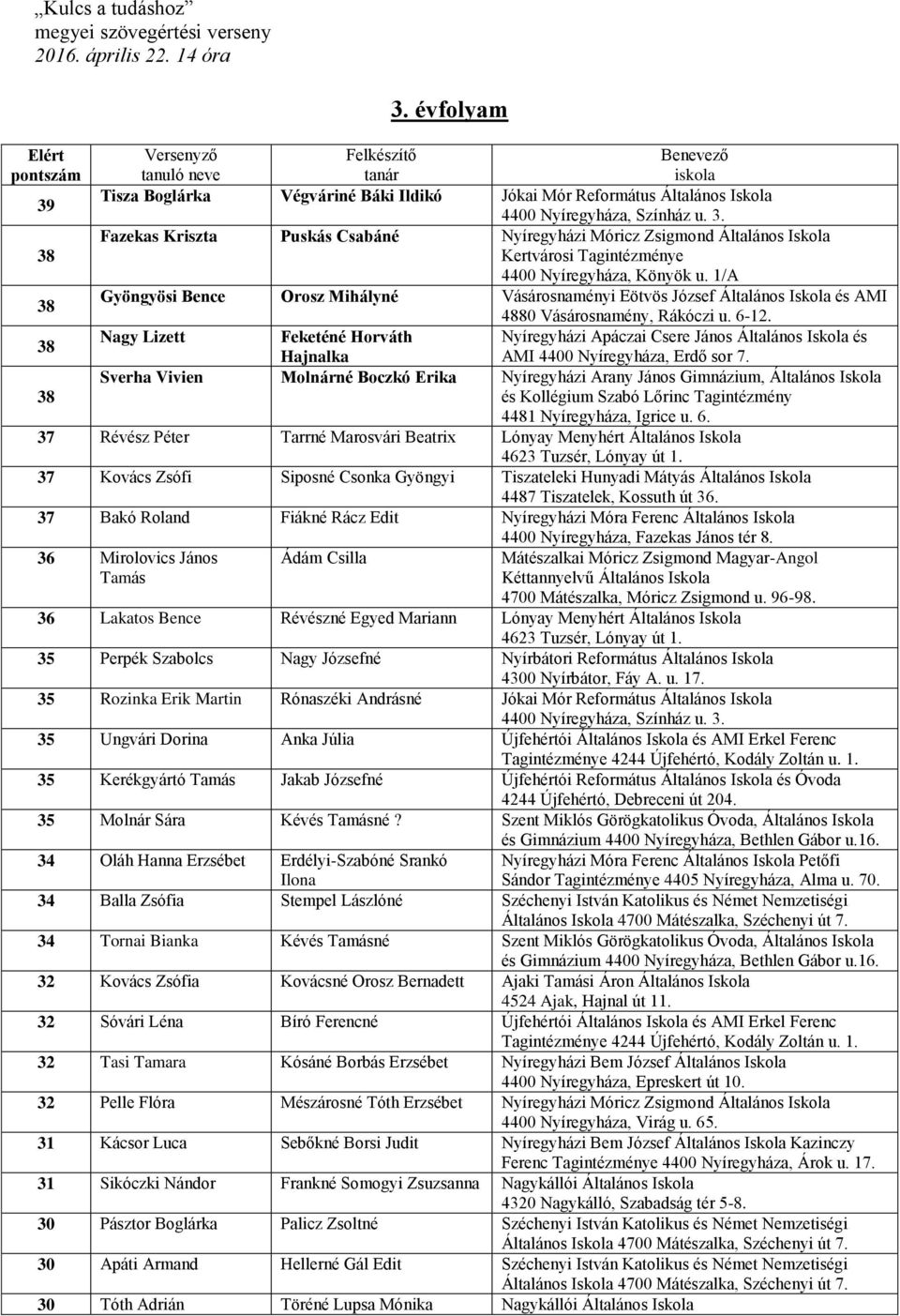 „Kulcs a tudáshoz”
megyei szövegértési verseny
2016. április 22. 14 óra

3. évfolyam

| Elért pontszám | Versenyző tanuló neve | Felkészítő tanár | Benevező iskola |
|---|---|---|---|
| 39 | Tisza Boglárka | Végváriné Báki Ildikó | Jókai Mór Református Általános Iskola 4400 Nyíregyháza, Színház u. 3. |
| 38 | Fazekas Kriszta | Puskás Csabáné | Nyíregyházi Móricz Zsigmond Általános Iskola Kertvárosi Tagintézménye 4400 Nyíregyháza, Könyök u. 1/A |
| 38 | Gyöngyösi Bence | Orosz Mihályné | Vásárosnaményi Eötvös József Általános Iskola és AMI 4880 Vásárosnamény, Rákóczi u. 6-12. |
| 38 | Nagy Lizett | Feketéné Horváth Hajnalka | Nyíregyházi Apáczai Csere János Általános Iskola és AMI 4400 Nyíregyháza, Erdő sor 7. |
| 38 | Sverha Vivien | Molnárné Boczkó Erika | Nyíregyházi Arany János Gimnázium, Általános Iskola és Kollégium Szabó Lőrinc Tagintézmény 4481 Nyíregyháza, Igrice u. 6. |
| 37 | Révész Péter | Tarrné Marosvári Beatrix | Lónyay Menyhért Általános Iskola 4623 Tuzsér, Lónyay út 1. |
| 37 | Kovács Zsófi | Siposné Csonka Gyöngyi | Tiszateleki Hunyadi Mátyás Általános Iskola 4487 Tiszatelek, Kossuth út 36. |
| 37 | Bakó Roland | Fiákné Rácz Edit | Nyíregyházi Móra Ferenc Általános Iskola 4400 Nyíregyháza, Fazekas János tér 8. |
| 36 | Mirolovics János Tamás | Ádám Csilla | Mátészalkai Móricz Zsigmond Magyar-Angol Kéttannyelvű Általános Iskola 4700 Mátészalka, Móricz Zsigmond u. 96-98. |
| 36 | Lakatos Bence | Révészné Egyed Mariann | Lónyay Menyhért Általános Iskola 4623 Tuzsér, Lónyay út 1. |
| 35 | Perpék Szabolcs | Nagy Józsefné | Nyírbátori Református Általános Iskola 4300 Nyírbátor, Fáy A. u. 17. |
| 35 | Rozinka Erik Martin | Rónaszéki Andrásné | Jókai Mór Református Általános Iskola 4400 Nyíregyháza, Színház u. 3. |
| 35 | Ungvári Dorina | Anka Júlia | Újfehértói Általános Iskola és AMI Erkel Ferenc Tagintézménye 4244 Újfehértó, Kodály Zoltán u. 1. |
| 35 | Kerékgyártó Tamás | Jakab Józsefné | Újfehértói Református Általános Iskola és Óvoda 4244 Újfehértó, Debreceni út 204. |
| 35 | Molnár Sára | Kévés Tamásné ? | Szent Miklós Görögkatolikus Óvoda, Általános Iskola és Gimnázium 4400 Nyíregyháza, Bethlen Gábor u.16. |
| 34 | Oláh Hanna Erzsébet | Erdélyi-Szabóné Srankó Ilona | Nyíregyházi Móra Ferenc Általános Iskola Petőfi Sándor Tagintézménye 4405 Nyíregyháza, Alma u. 70. |
| 34 | Balla Zsófia | Stempel Lászlóné | Széchenyi István Katolikus és Német Nemzetiségi Általános Iskola 4700 Mátészalka, Széchenyi út 7. |
| 34 | Tornai Bianka | Kévés Tamásné | Szent Miklós Görögkatolikus Óvoda, Általános Iskola és Gimnázium 4400 Nyíregyháza, Bethlen Gábor u.16. |
| 32 | Kovács Zsófia | Kovácsné Orosz Bernadett | Ajaki Tamási Áron Általános Iskola 4524 Ajak, Hajnal út 11. |
| 32 | Sóvári Léna | Bíró Ferencné | Újfehértói Általános Iskola és AMI Erkel Ferenc Tagintézménye 4244 Újfehértó, Kodály Zoltán u. 1. |
| 32 | Tasi Tamara | Kósáné Borbás Erzsébet | Nyíregyházi Bem József Általános Iskola 4400 Nyíregyháza, Epreskert út 10. |
| 32 | Pelle Flóra | Mészárosné Tóth Erzsébet | Nyíregyházi Móricz Zsigmond Általános Iskola 4400 Nyíregyháza, Virág u. 65. |
| 31 | Kácsor Luca | Sebőkné Borsi Judit | Nyíregyházi Bem József Általános Iskola Kazinczy Ferenc Tagintézménye 4400 Nyíregyháza, Árok u. 17. |
| 31 | Sikóczki Nándor | Frankné Somogyi Zsuzsanna | Nagykállói Általános Iskola 4320 Nagykálló, Szabadság tér 5-8. |
| 30 | Pásztor Boglárka | Palicz Zsoltné | Széchenyi István Katolikus és Német Nemzetiségi Általános Iskola 4700 Mátészalka, Széchenyi út 7. |
| 30 | Apáti Armand | Hellerné Gál Edit | Széchenyi István Katolikus és Német Nemzetiségi Általános Iskola 4700 Mátészalka, Széchenyi út 7. |
| 30 | Tóth Adrián | Töréné Lupsa Mónika | Nagykállói Általános Iskola |